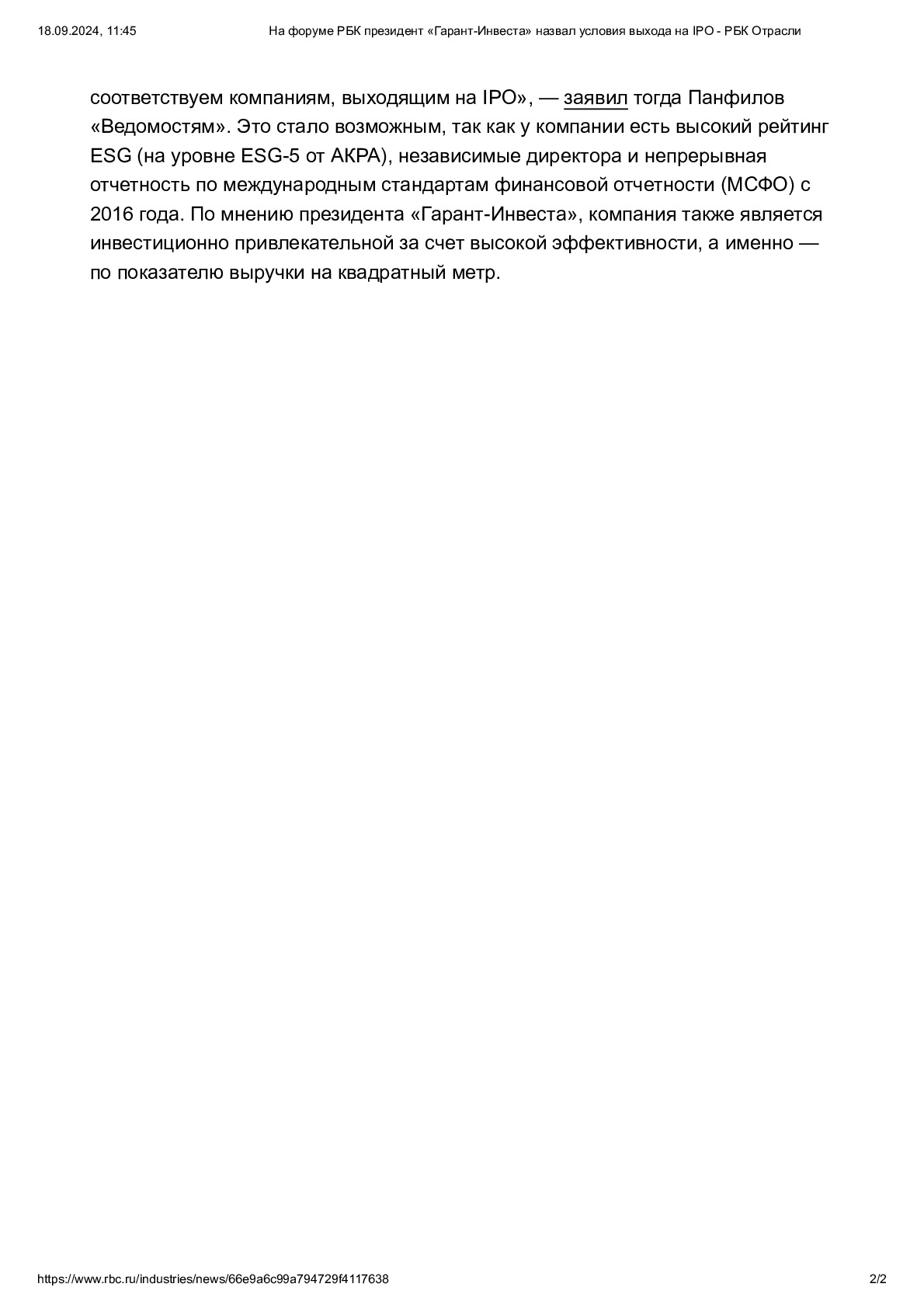 18.09.2024, 11:45

На форуме РБК президент «Гарант-Инвеста» назвал условия выхода на IPO - РБК Отрасли

соответствуем компаниям, выходящим на IPO», — заявил тогда Панфилов «Ведомостям». Это стало возможным, так как у компании есть высокий рейтинг ESG (на уровне ESG-5 от АКРА), независимые директора и непрерывная отчетность по международным стандартам финансовой отчетности (МСФО) с 2016 года. По мнению президента «Гарант-Инвеста», компания также является инвестиционно привлекательной за счет высокой эффективности, а именно — по показателю выручки на квадратный метр.

https://www.rbc.ru/industries/news/66e9a6c99a794729f4117638

2/2